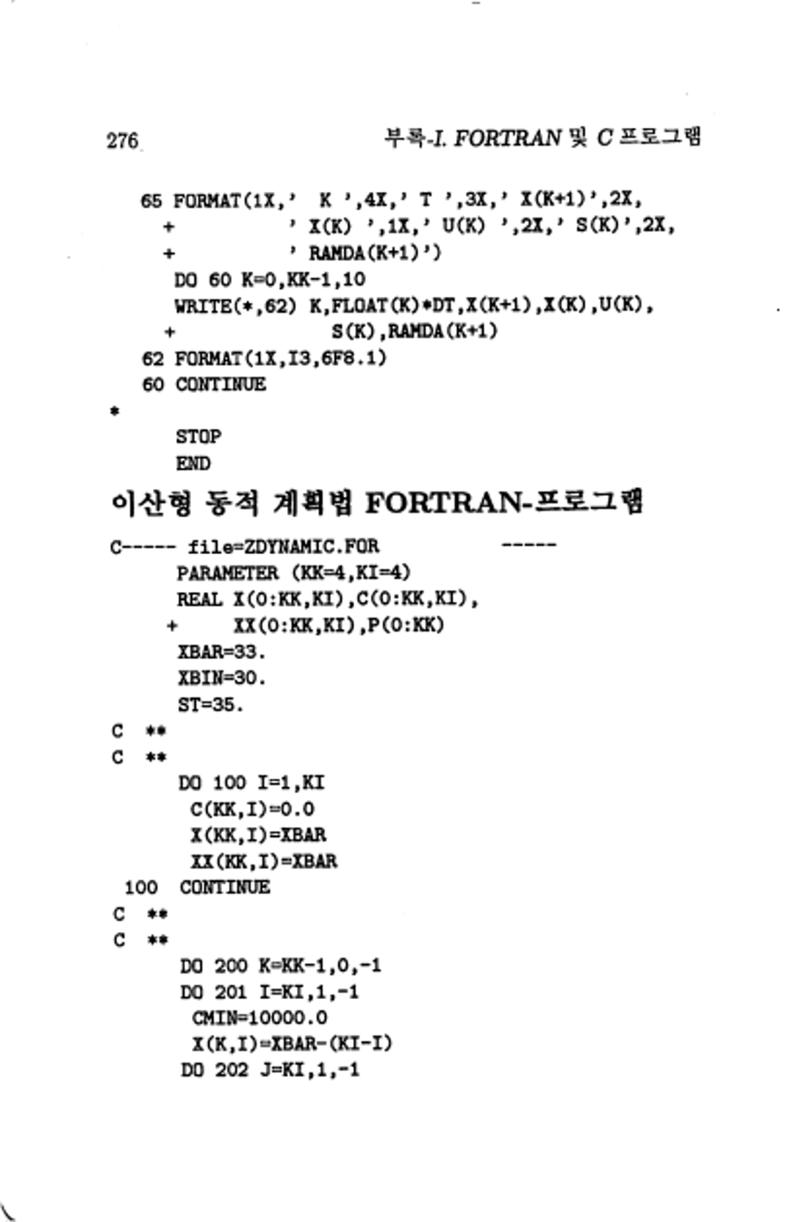 276 부록-I. FORTRAN 및 C 프로그램

65 FORMAT(1X,' K ',4X,' T ',3X,' X(K+1)',2X,
+ ' X(K) ',1X,' U(K) ',2X,' S(K)',2X,
+ ' RAMDA(K+1)')
DO 60 K=0,KK-1,10
WRITE(*,62) K,FLOAT(K)*DT,X(K+1),X(K),U(K),
+ S(K),RAMDA(K+1)
62 FORMAT(1X,I3,6F8.1)
60 CONTINUE
*
STOP
END

이산형 동적 계획법 FORTRAN-프로그램

C----- file=ZDYNAMIC.FOR -----
PARAMETER (KK=4,KI=4)
REAL X(0:KK,KI),C(0:KK,KI),
+ XX(0:KK,KI),P(0:KK)
XBAR=33.
XBIN=30.
ST=35.
C **
C **
DO 100 I=1,KI
C(KK,I)=0.0
X(KK,I)=XBAR
XX(KK,I)=XBAR
100 CONTINUE
C **
C **
DO 200 K=KK-1,0,-1
DO 201 I=KI,1,-1
CMIN=10000.0
X(K,I)=XBAR-(KI-I)
DO 202 J=KI,1,-1